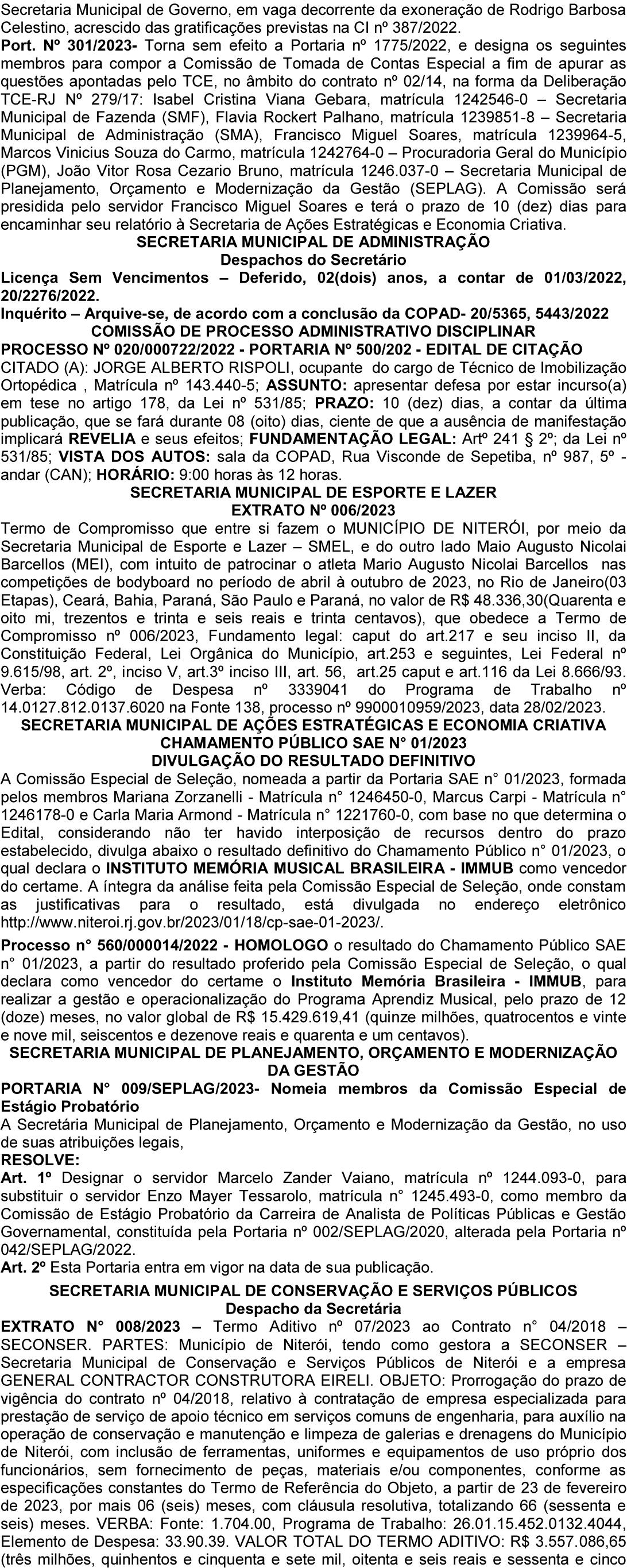 Secretaria Municipal de Governo, em vaga decorrente da exoneração de Rodrigo Barbosa Celestino, acrescido das gratificações previstas na CI nº 387/2022.
Port. Nº 301/2023- Torna sem efeito a Portaria nº 1775/2022, e designa os seguintes membros para compor a Comissão de Tomada de Contas Especial a fim de apurar as questões apontadas pelo TCE, no âmbito do contrato nº 02/14, na forma da Deliberação TCE-RJ Nº 279/17: Isabel Cristina Viana Gebara, matrícula 1242546-0 – Secretaria Municipal de Fazenda (SMF), Flavia Rockert Palhano, matrícula 1239851-8 – Secretaria Municipal de Administração (SMA), Francisco Miguel Soares, matrícula 1239964-5, Marcos Vinicius Souza do Carmo, matrícula 1242764-0 – Procuradoria Geral do Município (PGM), João Vitor Rosa Cezario Bruno, matrícula 1246.037-0 – Secretaria Municipal de Planejamento, Orçamento e Modernização da Gestão (SEPLAG). A Comissão será presidida pelo servidor Francisco Miguel Soares e terá o prazo de 10 (dez) dias para encaminhar seu relatório à Secretaria de Ações Estratégicas e Economia Criativa.
SECRETARIA MUNICIPAL DE ADMINISTRAÇÃO
Despachos do Secretário
Licença Sem Vencimentos – Deferido, 02(dois) anos, a contar de 01/03/2022, 20/2276/2022.
Inquérito – Arquive-se, de acordo com a conclusão da COPAD- 20/5365, 5443/2022
COMISSÃO DE PROCESSO ADMINISTRATIVO DISCIPLINAR
PROCESSO Nº 020/000722/2022 - PORTARIA Nº 500/202 - EDITAL DE CITAÇÃO
CITADO (A): JORGE ALBERTO RISPOLI, ocupante do cargo de Técnico de Imobilização Ortopédica , Matrícula nº 143.440-5; ASSUNTO: apresentar defesa por estar incurso(a) em tese no artigo 178, da Lei nº 531/85; PRAZO: 10 (dez) dias, a contar da última publicação, que se fará durante 08 (oito) dias, ciente de que a ausência de manifestação implicará REVELIA e seus efeitos; FUNDAMENTAÇÃO LEGAL: Artº 241 § 2º; da Lei nº 531/85; VISTA DOS AUTOS: sala da COPAD, Rua Visconde de Sepetiba, nº 987, 5º - andar (CAN); HORÁRIO: 9:00 horas às 12 horas.
SECRETARIA MUNICIPAL DE ESPORTE E LAZER
EXTRATO Nº 006/2023
Termo de Compromisso que entre si fazem o MUNICÍPIO DE NITERÓI, por meio da Secretaria Municipal de Esporte e Lazer – SMEL, e do outro lado Maio Augusto Nicolai Barcellos (MEI), com intuito de patrocinar o atleta Mario Augusto Nicolai Barcellos nas competições de bodyboard no período de abril à outubro de 2023, no Rio de Janeiro(03 Etapas), Ceará, Bahia, Paraná, São Paulo e Paraná, no valor de R$ 48.336,30(Quarenta e oito mi, trezentos e trinta e seis reais e trinta centavos), que obedece a Termo de Compromisso nº 006/2023, Fundamento legal: caput do art.217 e seu inciso II, da Constituição Federal, Lei Orgânica do Município, art.253 e seguintes, Lei Federal nº 9.615/98, art. 2º, inciso V, art.3º inciso III, art. 56, art.25 caput e art.116 da Lei 8.666/93. Verba: Código de Despesa nº 3339041 do Programa de Trabalho nº 14.0127.812.0137.6020 na Fonte 138, processo nº 9900010959/2023, data 28/02/2023.
SECRETARIA MUNICIPAL DE AÇÕES ESTRATÉGICAS E ECONOMIA CRIATIVA
CHAMAMENTO PÚBLICO SAE N° 01/2023
DIVULGAÇÃO DO RESULTADO DEFINITIVO
A Comissão Especial de Seleção, nomeada a partir da Portaria SAE n° 01/2023, formada pelos membros Mariana Zorzanelli - Matrícula n° 1246450-0, Marcus Carpi - Matrícula n° 1246178-0 e Carla Maria Armond - Matrícula n° 1221760-0, com base no que determina o Edital, considerando não ter havido interposição de recursos dentro do prazo estabelecido, divulga abaixo o resultado definitivo do Chamamento Público n° 01/2023, o qual declara o INSTITUTO MEMÓRIA MUSICAL BRASILEIRA - IMMUB como vencedor do certame. A íntegra da análise feita pela Comissão Especial de Seleção, onde constam as justificativas para o resultado, está divulgada no endereço eletrônico http://www.niteroi.rj.gov.br/2023/01/18/cp-sae-01-2023/.

Processo n° 560/000014/2022 - HOMOLOGO o resultado do Chamamento Público SAE n° 01/2023, a partir do resultado proferido pela Comissão Especial de Seleção, o qual declara como vencedor do certame o Instituto Memória Brasileira - IMMUB, para realizar a gestão e operacionalização do Programa Aprendiz Musical, pelo prazo de 12 (doze) meses, no valor global de R$ 15.429.619,41 (quinze milhões, quatrocentos e vinte e nove mil, seiscentos e dezenove reais e quarenta e um centavos).
SECRETARIA MUNICIPAL DE PLANEJAMENTO, ORÇAMENTO E MODERNIZAÇÃO DA GESTÃO
PORTARIA N° 009/SEPLAG/2023- Nomeia membros da Comissão Especial de Estágio Probatório
A Secretária Municipal de Planejamento, Orçamento e Modernização da Gestão, no uso de suas atribuições legais,
RESOLVE:
Art. 1º Designar o servidor Marcelo Zander Vaiano, matrícula nº 1244.093-0, para substituir o servidor Enzo Mayer Tessarolo, matrícula n° 1245.493-0, como membro da Comissão de Estágio Probatório da Carreira de Analista de Políticas Públicas e Gestão Governamental, constituída pela Portaria nº 002/SEPLAG/2020, alterada pela Portaria nº 042/SEPLAG/2022.
Art. 2º Esta Portaria entra em vigor na data de sua publicação.
SECRETARIA MUNICIPAL DE CONSERVAÇÃO E SERVIÇOS PÚBLICOS
Despacho da Secretária
EXTRATO N° 008/2023 – Termo Aditivo nº 07/2023 ao Contrato n° 04/2018 – SECONSER. PARTES: Município de Niterói, tendo como gestora a SECONSER – Secretaria Municipal de Conservação e Serviços Públicos de Niterói e a empresa GENERAL CONTRACTOR CONSTRUTORA EIRELI. OBJETO: Prorrogação do prazo de vigência do contrato nº 04/2018, relativo à contratação de empresa especializada para prestação de serviço de apoio técnico em serviços comuns de engenharia, para auxílio na operação de conservação e manutenção e limpeza de galerias e drenagens do Município de Niterói, com inclusão de ferramentas, uniformes e equipamentos de uso próprio dos funcionários, sem fornecimento de peças, materiais e/ou componentes, conforme as especificações constantes do Termo de Referência do Objeto, a partir de 23 de fevereiro de 2023, por mais 06 (seis) meses, com cláusula resolutiva, totalizando 66 (sessenta e seis) meses. VERBA: Fonte: 1.704.00, Programa de Trabalho: 26.01.15.452.0132.4044, Elemento de Despesa: 33.90.39. VALOR TOTAL DO TERMO ADITIVO: R$ 3.557.086,65 (três milhões, quinhentos e cinquenta e sete mil, oitenta e seis reais e sessenta e cinco